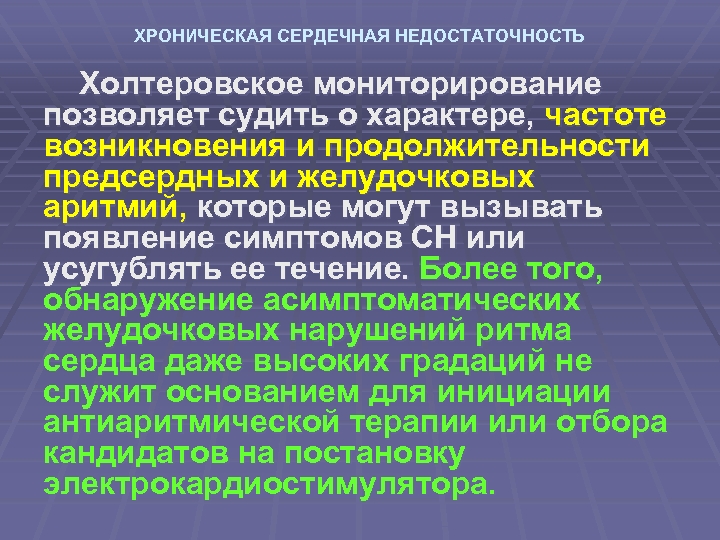 ХРОНИЧЕСКАЯ СЕРДЕЧНАЯ НЕДОСТАТОЧНОСТЬ

Холтеровское мониторирование позволяет судить о характере, частоте возникновения и продолжительности предсердных и желудочковых аритмий, которые могут вызывать появление симптомов СН или усугублять ее течение. Более того, обнаружение асимптоматических желудочковых нарушений ритма сердца даже высоких градаций не служит основанием для инициации антиаритмической терапии или отбора кандидатов на постановку электрокардиостимулятора.